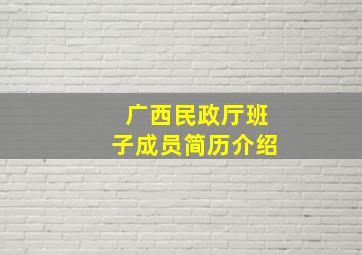 广西民政厅班子成员简历介绍